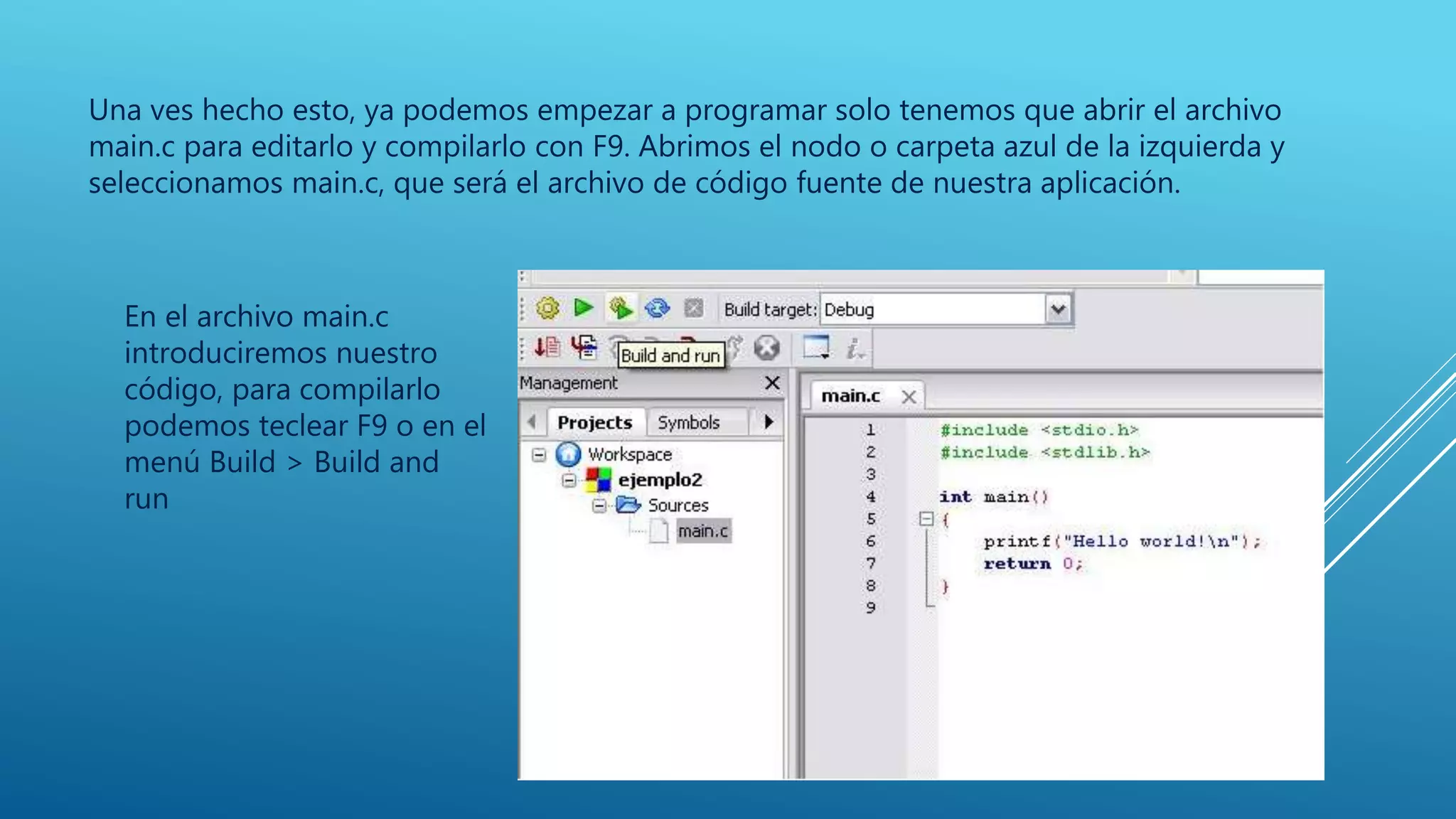 Una ves hecho esto, ya podemos empezar a programar solo tenemos que abrir el archivo main.c para editarlo y compilarlo con F9. Abrimos el nodo o carpeta azul de la izquierda y seleccionamos main.c, que será el archivo de código fuente de nuestra aplicación.

En el archivo main.c introduciremos nuestro código, para compilarlo podemos teclear F9 o en el menú Build > Build and run

Build target: Debug

Build and run

Management

Projects Symbols

Workspace
ejemplo2
Sources
main.c

main.c

1 #include <stdio.h>
2 #include <stdlib.h>
3
4 int main()
5 {
6 printf("Hello world!\n");
7 return 0;
8 }
9